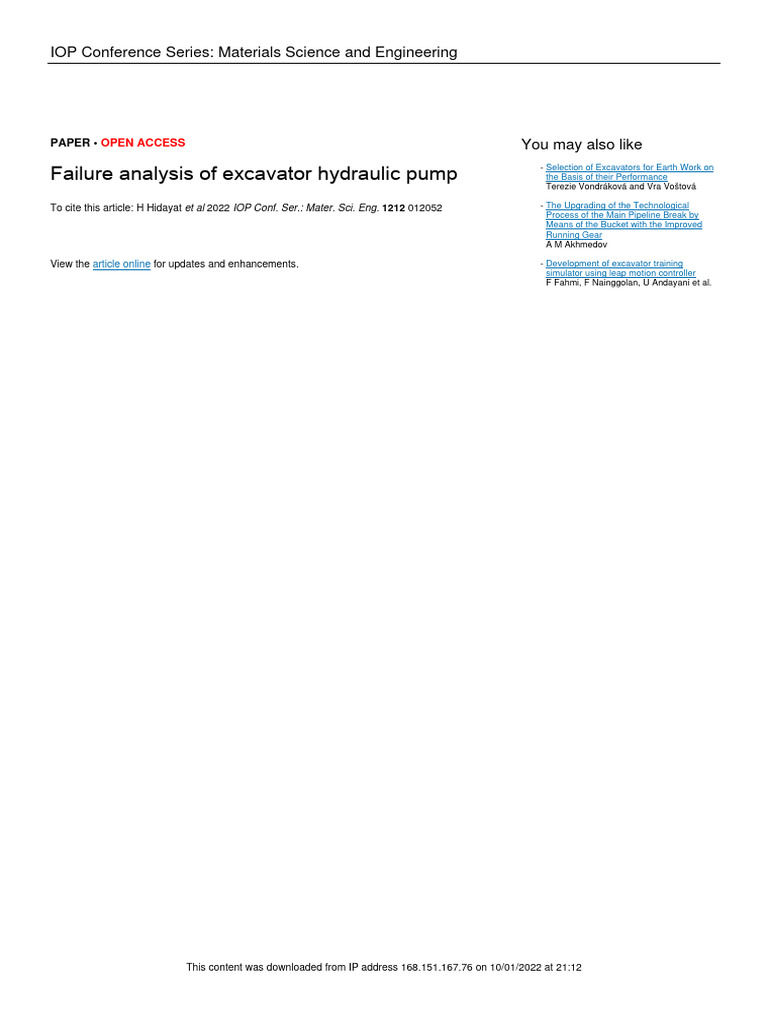 IOP Conference Series: Materials Science and Engineering

PAPER • OPEN ACCESS

Failure analysis of excavator hydraulic pump

To cite this article: H Hidayat et al 2022 IOP Conf. Ser.: Mater. Sci. Eng. 1212 012052

View the article online for updates and enhancements.

You may also like

- Selection of Excavators for Earth Work on the Basis of their Performance
Terezie Vondráková and Vra Voštová

- The Upgrading of the Technological Process of the Main Pipeline Break by Means of the Bucket with the Improved Running Gear
A M Akhmedov

- Development of excavator training simulator using leap motion controller
F Fahmi, F Nainggolan, U Andayani et al.

This content was downloaded from IP address 168.151.167.76 on 10/01/2022 at 21:12